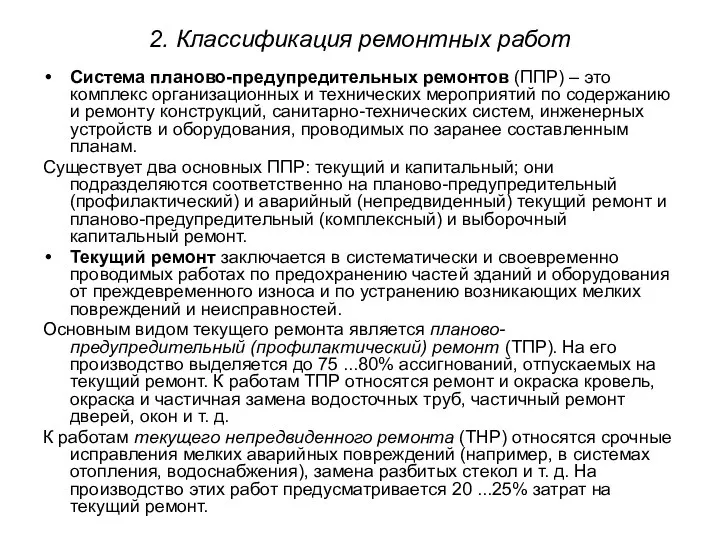 2. Классификация ремонтных работ

• Система планово-предупредительных ремонтов (ППР) – это комплекс организационных и технических мероприятий по содержанию и ремонту конструкций, санитарно-технических систем, инженерных устройств и оборудования, проводимых по заранее составленным планам.

Существует два основных ППР: текущий и капитальный; они подразделяются соответственно на планово-предупредительный (профилактический) и аварийный (непредвиденный) текущий ремонт и планово-предупредительный (комплексный) и выборочный капитальный ремонт.

• Текущий ремонт заключается в систематически и своевременно проводимых работах по предохранению частей зданий и оборудования от преждевременного износа и по устранению возникающих мелких повреждений и неисправностей.

Основным видом текущего ремонта является планово-предупредительный (профилактический) ремонт (ТПР). На его производство выделяется до 75 ...80% ассигнований, отпускаемых на текущий ремонт. К работам ТПР относятся ремонт и окраска кровель, окраска и частичная замена водосточных труб, частичный ремонт дверей, окон и т. д.

К работам текущего непредвиденного ремонта (ТНР) относятся срочные исправления мелких аварийных повреждений (например, в системах отопления, водоснабжения), замена разбитых стекол и т. д. На производство этих работ предусматривается 20 ...25% затрат на текущий ремонт.